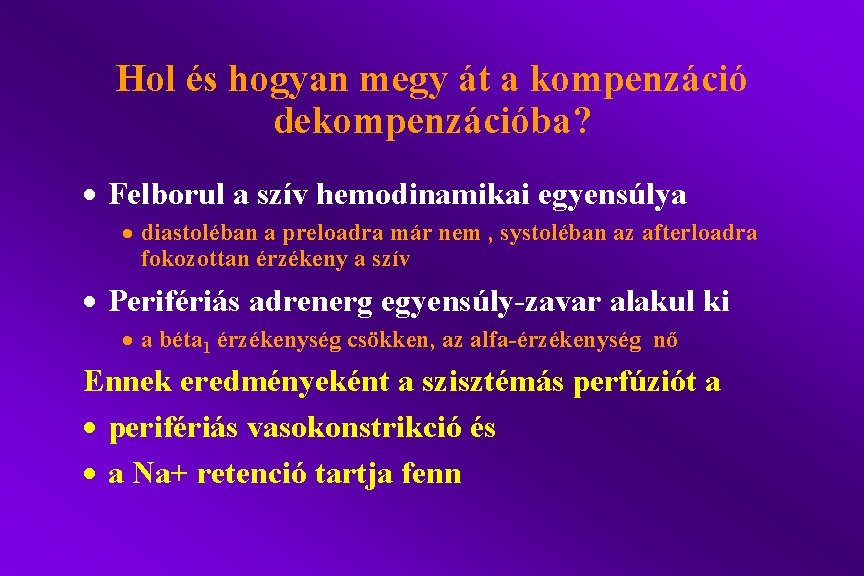 Hol és hogyan megy át a kompenzáció dekompenzációba?

• Felborul a szív hemodinamikai egyensúlya

• diastoléban a preloadra már nem , systoléban az afterloadra fokozottan érzékeny a szív

• Perifériás adrenerg egyensúly-zavar alakul ki

• a béta$_1$ érzékenység csökken, az alfa-érzékenység nő

Ennek eredményeként a szisztémás perfúziót a

• perifériás vasokonstrikció és

• a Na+ retenció tartja fenn